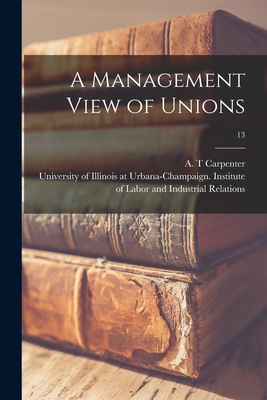 A Management View of Unions

13

A. T Carpenter

University of Illinois at Urbana-Champaign. Institute of Labor and Industrial Relations